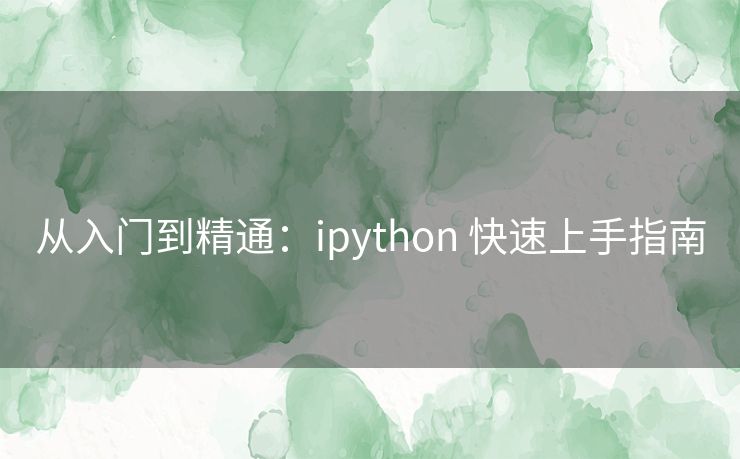 从入门到精通：ipython 快速上手指南